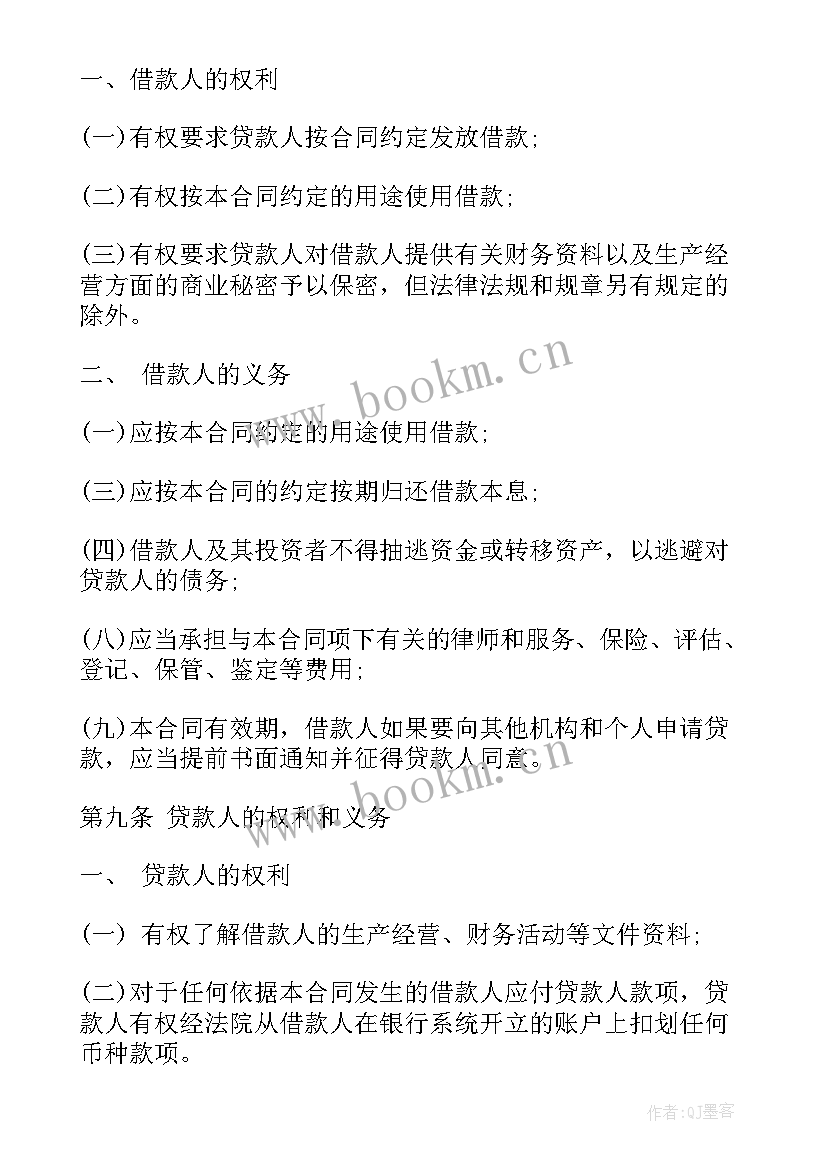 一、借款人的权利

(一)有权要求贷款人按合同约定发放借款;

(二)有权按本合同约定的用途使用借款;

(三)有权要求贷款人对借款人提供有关财务资料以及生产经营方面的商业秘密予以保密，但法律法规和规章另有规定的除外。

二、 借款人的义务

(一)应按本合同约定的用途使用借款;

(三)应按本合同的约定按期归还借款本息;

(四)借款人及其投资者不得抽逃资金或转移资产，以逃避对贷款人的债务;

(八)应当承担与本合同项下有关的律师和服务、保险、评估、登记、保管、鉴定等费用;

(九)本合同有效期，借款人如果要向其他机构和个人申请贷款，应当提前书面通知并征得贷款人同意。

第九条 贷款人的权利和义务

一、 贷款人的权利

(一) 有权了解借款人的生产经营、财务活动等文件资料;

(二)对于任何依据本合同发生的借款人应付贷款人款项，贷款人有权经法院从借款人在银行系统开立的账户上扣划任何币种款项。

www.bookm.cn

www.bookm.cn

作者:QJ墨客